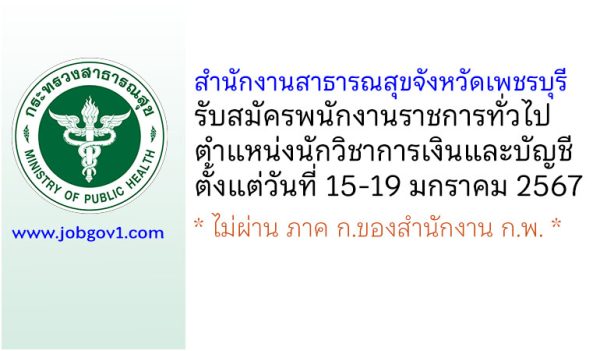 กระทรวงสาธารณสุข
MINISTRY OF PUBLIC HEALTH

www.jobgov1.com

สำนักงานสาธารณสุขจังหวัดเพชรบุรี
รับสมัครพนักงานราชการทั่วไป
ตำแหน่งนักวิชาการเงินและบัญชี
ตั้งแต่วันที่ 15-19 มกราคม 2567

* ไม่ผ่าน ภาค ก.ของสำนักงาน ก.พ. *